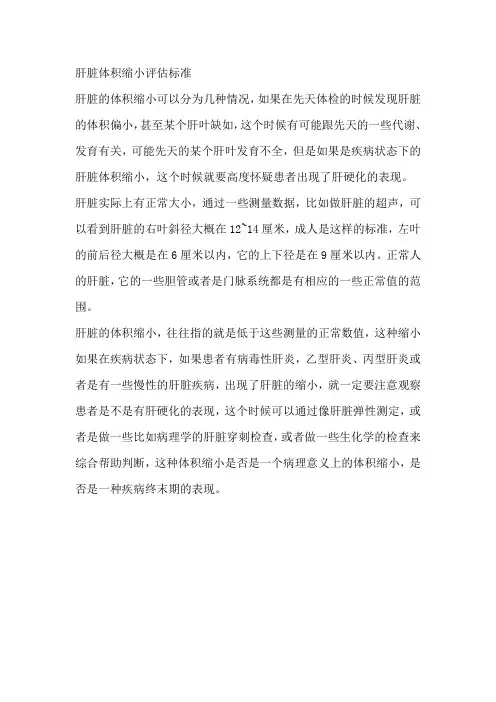 肝脏体积缩小评估标准

肝脏的体积缩小可以分为几种情况，如果在先天体检的时候发现肝脏的体积偏小，甚至某个肝叶缺如，这个时候有可能跟先天的一些代谢、发育有关，可能先天的某个肝叶发育不全，但是如果是疾病状态下的肝脏体积缩小，这个时候就要高度怀疑患者出现了肝硬化的表现。

肝脏实际上有正常大小，通过一些测量数据，比如做肝脏的超声，可以看到肝脏的右叶斜径大概在 12~14 厘米，成人是这样的标准，左叶的前后径大概是在 6 厘米以内，它的上下径是在 9 厘米以内。正常人的肝脏，它的一些胆管或者是门脉系统都是有相应的一些正常值的范围。

肝脏的体积缩小，往往指的就是低于这些测量的正常数值，这种缩小如果在疾病状态下，如果患者有病毒性肝炎，乙型肝炎、丙型肝炎或者是有一些慢性的肝脏疾病，出现了肝脏的缩小，就一定要注意观察患者是不是有肝硬化的表现，这个时候可以通过像肝脏弹性测定，或者是做一些比如病理学的肝脏穿刺检查，或者做一些生化学的检查来综合帮助判断，这种体积缩小是否是一个病理意义上的体积缩小，是否是一种疾病终末期的表现。